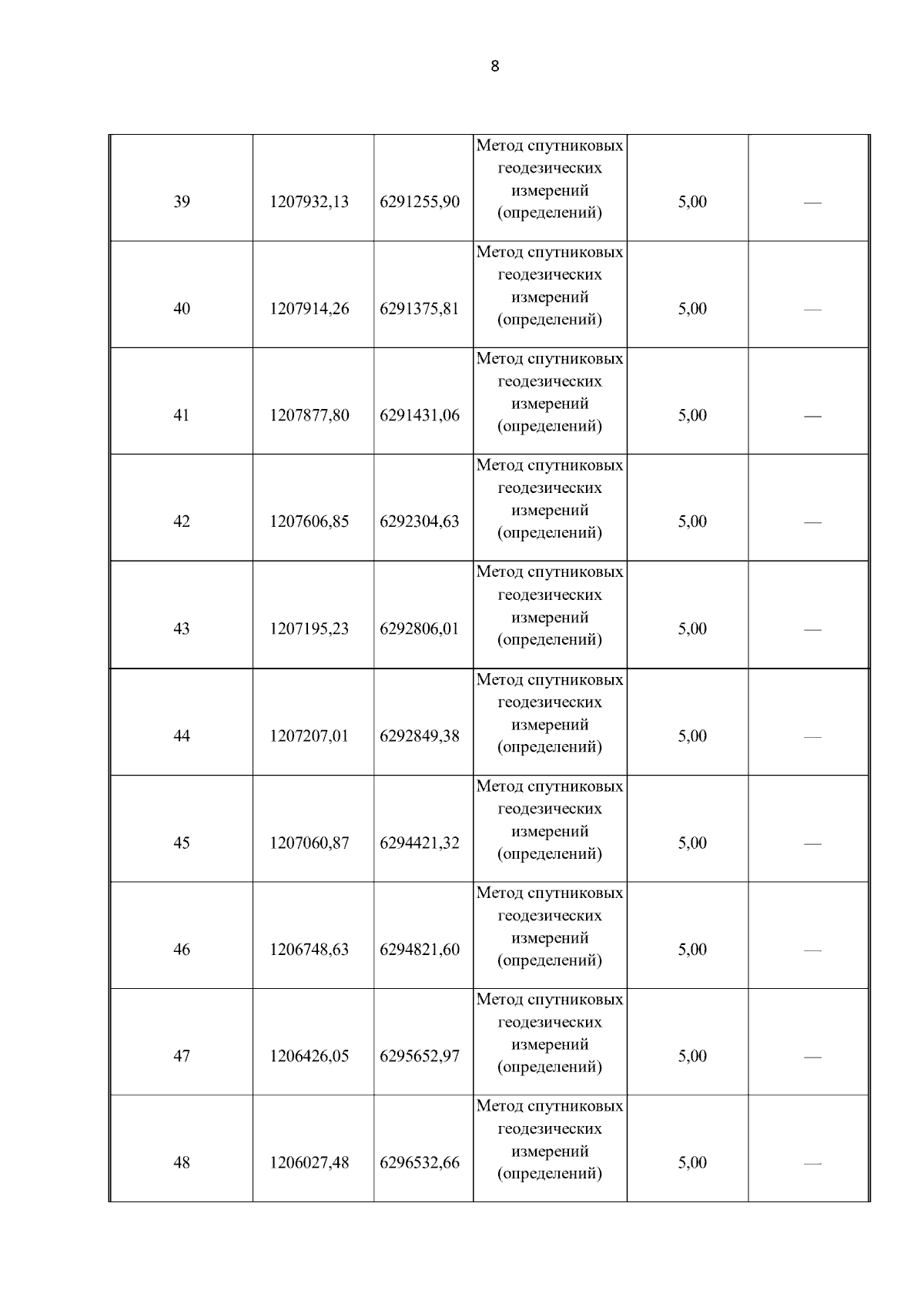 8

| | | | | | |
|---|---|---|---|---|---|
| 39 | 1207932,13 | 6291255,90 | Метод спутниковых геодезических измерений (определений) | 5,00 | — |
| 40 | 1207914,26 | 6291375,81 | Метод спутниковых геодезических измерений (определений) | 5,00 | — |
| 41 | 1207877,80 | 6291431,06 | Метод спутниковых геодезических измерений (определений) | 5,00 | — |
| 42 | 1207606,85 | 6292304,63 | Метод спутниковых геодезических измерений (определений) | 5,00 | — |
| 43 | 1207195,23 | 6292806,01 | Метод спутниковых геодезических измерений (определений) | 5,00 | — |
| 44 | 1207207,01 | 6292849,38 | Метод спутниковых геодезических измерений (определений) | 5,00 | — |
| 45 | 1207060,87 | 6294421,32 | Метод спутниковых геодезических измерений (определений) | 5,00 | — |
| 46 | 1206748,63 | 6294821,60 | Метод спутниковых геодезических измерений (определений) | 5,00 | — |
| 47 | 1206426,05 | 6295652,97 | Метод спутниковых геодезических измерений (определений) | 5,00 | — |
| 48 | 1206027,48 | 6296532,66 | Метод спутниковых геодезических измерений (определений) | 5,00 | — |